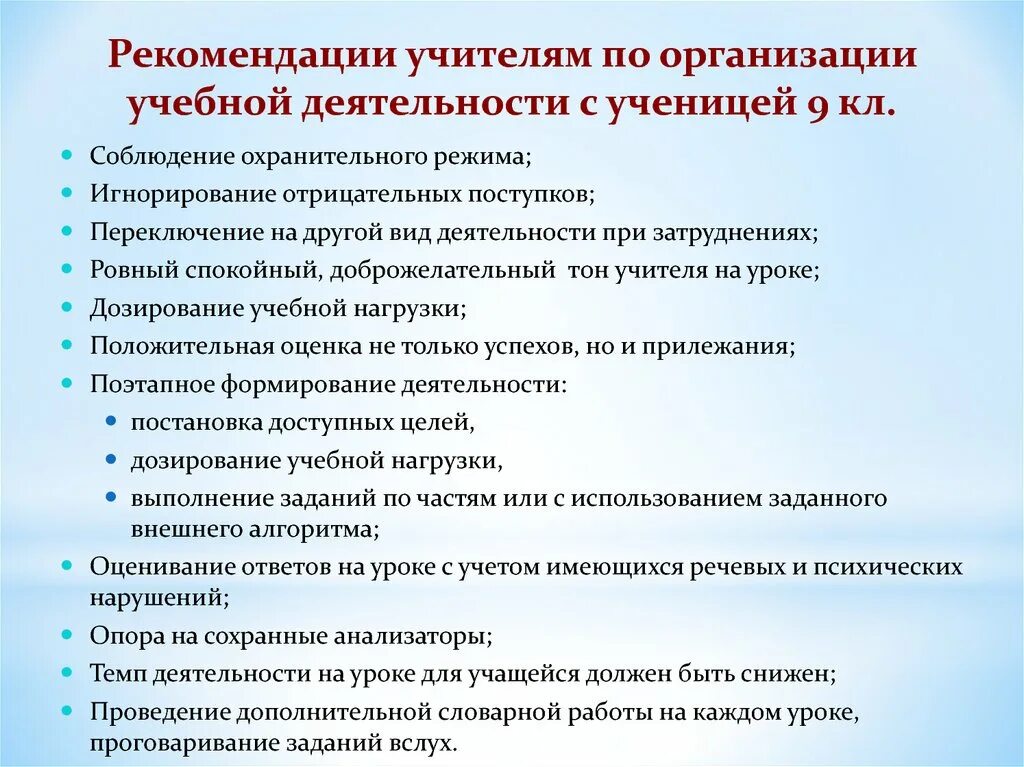 Рекомендации учителям по организации учебной деятельности с ученицей 9 кл.

- Соблюдение охранительного режима;
- Игнорирование отрицательных поступков;
- Переключение на другой вид деятельности при затруднениях;
- Ровный спокойный, доброжелательный тон учителя на уроке;
- Дозирование учебной нагрузки;
- Положительная оценка не только успехов, но и прилежания;
- Поэтапное формирование деятельности:
  - постановка доступных целей,
  - дозирование учебной нагрузки,
  - выполнение заданий по частям или с использованием заданного внешнего алгоритма;
- Оценивание ответов на уроке с учетом имеющихся речевых и психических нарушений;
- Опора на сохранные анализаторы;
- Темп деятельности на уроке для учащейся должен быть снижен;
- Проведение дополнительной словарной работы на каждом уроке, проговаривание заданий вслух.